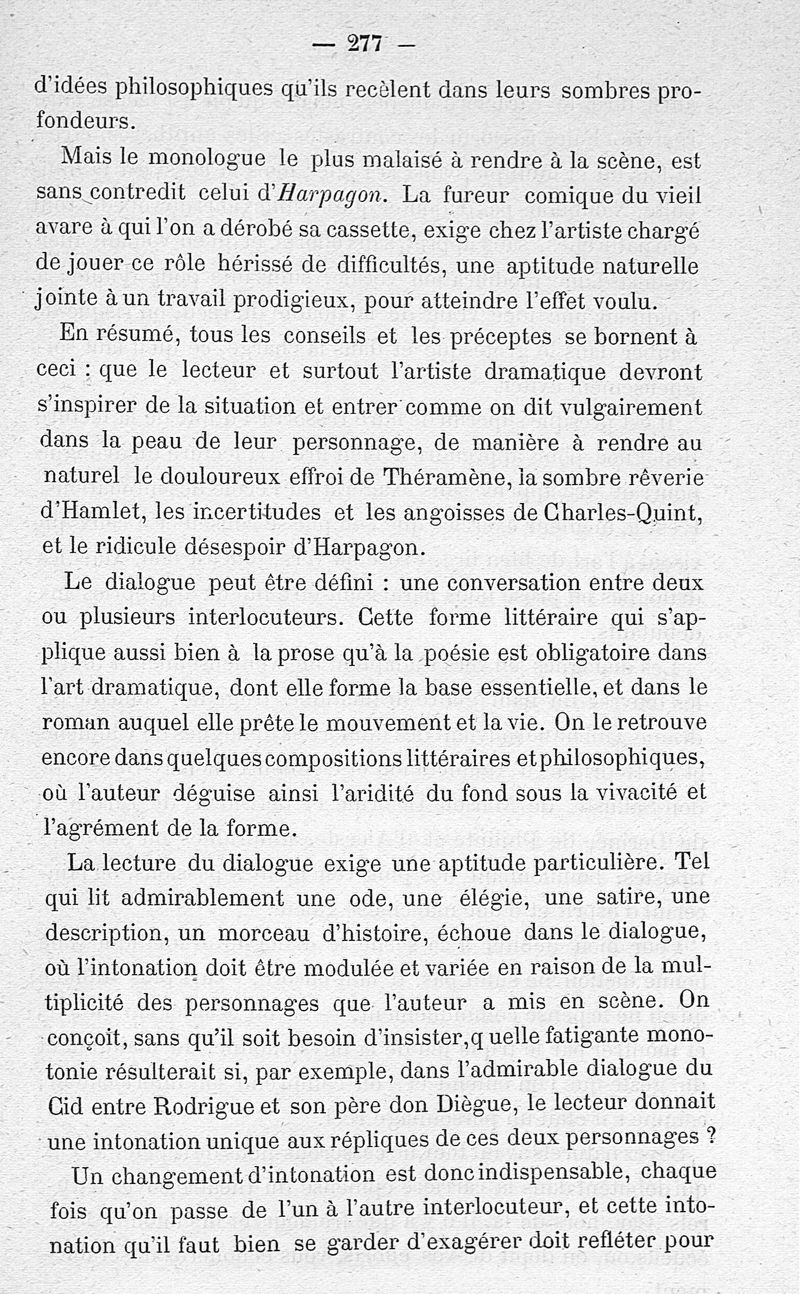 — 277 —

d'idées philosophiques qu'ils recèlent dans leurs sombres profondeurs.

Mais le monologue le plus malaisé à rendre à la scène, est sans contredit celui d'Harpagon. La fureur comique du vieil avare à qui l'on a dérobé sa cassette, exige chez l'artiste chargé de jouer ce rôle hérissé de difficultés, une aptitude naturelle jointe à un travail prodigieux, pour atteindre l'effet voulu.

En résumé, tous les conseils et les préceptes se bornent à ceci : que le lecteur et surtout l'artiste dramatique devront s'inspirer de la situation et entrer comme on dit vulgairement dans la peau de leur personnage, de manière à rendre au naturel le douloureux effroi de Théramène, la sombre rêverie d'Hamlet, les incertitudes et les angoisses de Charles-Quint, et le ridicule désespoir d'Harpagon.

Le dialogue peut être défini : une conversation entre deux ou plusieurs interlocuteurs. Cette forme littéraire qui s'applique aussi bien à la prose qu'à la poésie est obligatoire dans l'art dramatique, dont elle forme la base essentielle, et dans le roman auquel elle prête le mouvement et la vie. On le retrouve encore dans quelques compositions littéraires et philosophiques, où l'auteur déguise ainsi l'aridité du fond sous la vivacité et l'agrément de la forme.

La lecture du dialogue exige une aptitude particulière. Tel qui lit admirablement une ode, une élégie, une satire, une description, un morceau d'histoire, échoue dans le dialogue, où l'intonation doit être modulée et variée en raison de la multiplicité des personnages que l'auteur a mis en scène. On conçoit, sans qu'il soit besoin d'insister,q uelle fatigante monotonie résulterait si, par exemple, dans l'admirable dialogue du Cid entre Rodrigue et son père don Diègue, le lecteur donnait une intonation unique aux répliques de ces deux personnages ?

Un changement d'intonation est donc indispensable, chaque fois qu'on passe de l'un à l'autre interlocuteur, et cette intonation qu'il faut bien se garder d'exagérer doit refléter pour